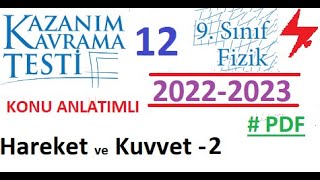 KAZANIM KAVRAMA TESTİ

12

9. Sınıf Fizik

2022-2023

KONU ANLATIMLI

# PDF

Hareket ve Kuvvet -2